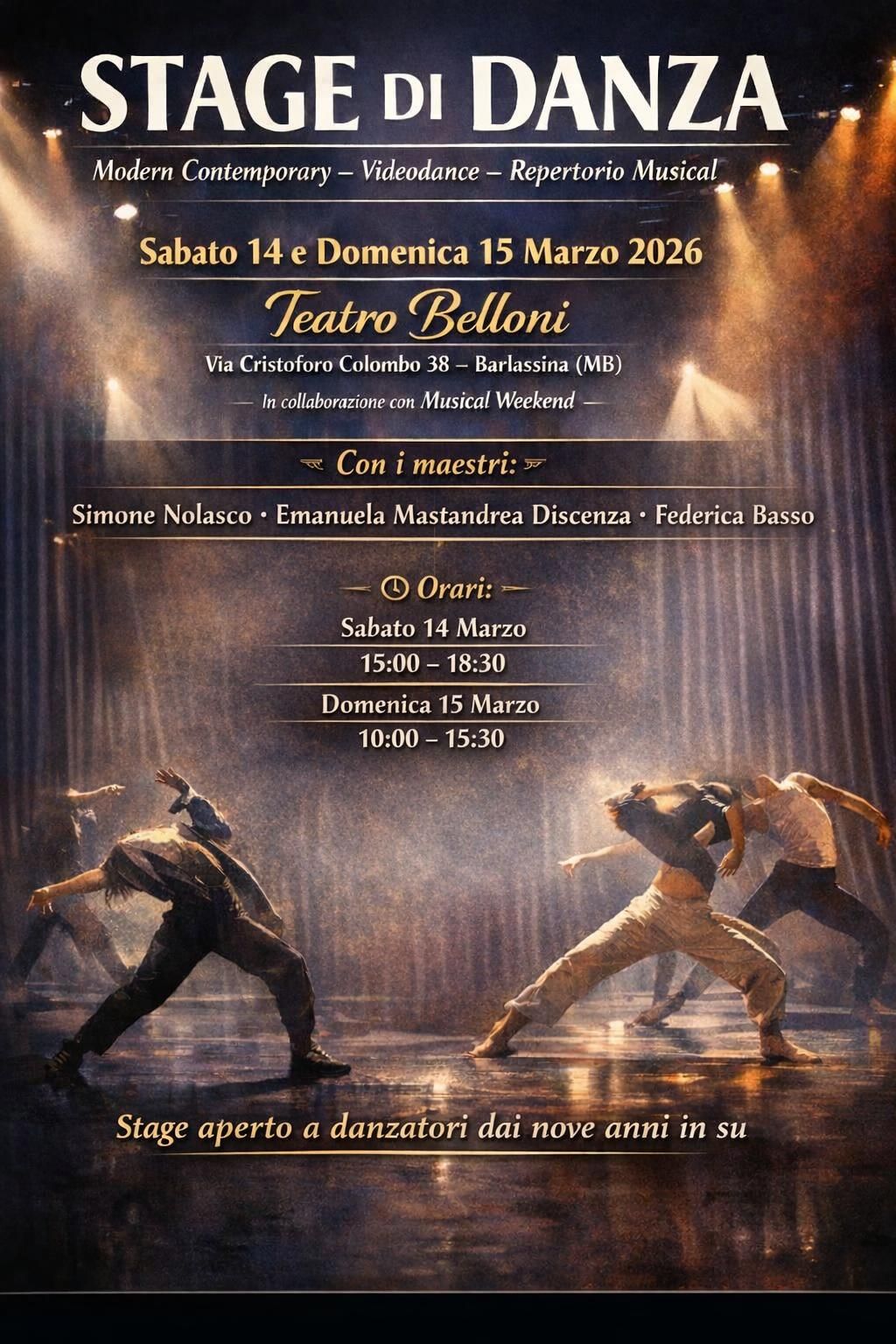 STAGE DI DANZA

Modern Contemporary – Videodance – Repertorio Musical

Sabato 14 e Domenica 15 Marzo 2026

Teatro Belloni

Via Cristoforo Colombo 38 – Barlassina (MB)

— In collaborazione con Musical Weekend —

Con i maestri:

Simone Nolasco · Emanuela Mastandrea Discenza · Federica Basso

Orari:

Sabato 14 Marzo
15:00 – 18:30

Domenica 15 Marzo
10:00 – 15:30

Stage aperto a danzatori dai nove anni in su